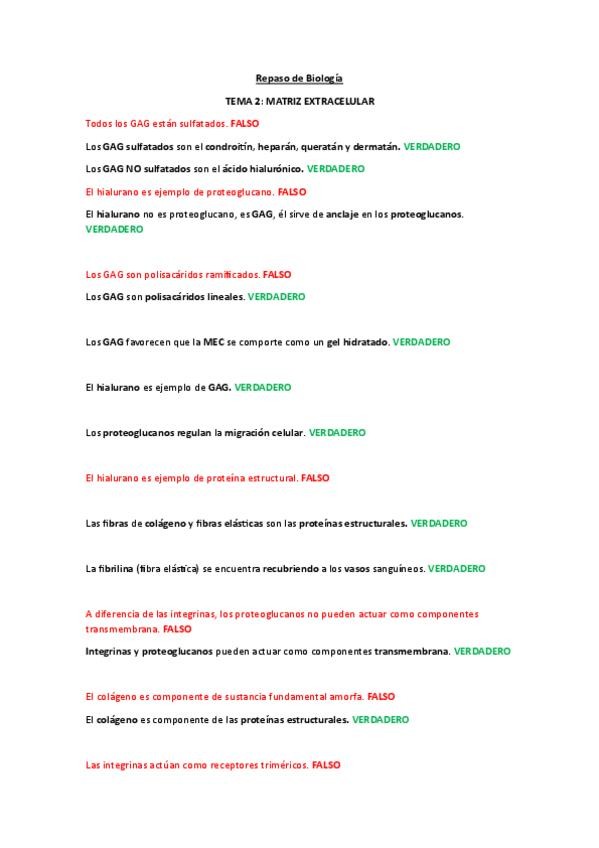 Repaso de Biología

TEMA 2: MATRIZ EXTRACELULAR

Todos los GAG están sulfatados. FALSO

Los GAG sulfatados son el condroitín, heparán, queratán y dermatán. VERDADERO

Los GAG NO sulfatados son el ácido hialurónico. VERDADERO

El hialurano es ejemplo de proteoglucano. FALSO

El hialurano no es proteoglucano, es GAG, él sirve de anclaje en los proteoglucanos. VERDADERO

Los GAG son polisacáridos ramificados. FALSO

Los GAG son polisacáridos lineales. VERDADERO

Los GAG favorecen que la MEC se comporte como un gel hidratado. VERDADERO

El hialurano es ejemplo de GAG. VERDADERO

Los proteoglucanos regulan la migración celular. VERDADERO

El hialurano es ejemplo de proteína estructural. FALSO

Las fibras de colágeno y fibras elásticas son las proteínas estructurales. VERDADERO

La fibrilina (fibra elástica) se encuentra recubriendo a los vasos sanguíneos. VERDADERO

A diferencia de las integrinas, los proteoglucanos no pueden actuar como componentes transmembrana. FALSO

Integrinas y proteoglucanos pueden actuar como componentes transmembrana. VERDADERO

El colágeno es componente de sustancia fundamental amorfa. FALSO

El colágeno es componente de las proteínas estructurales. VERDADERO

Las integrinas actúan como receptores triméricos. FALSO